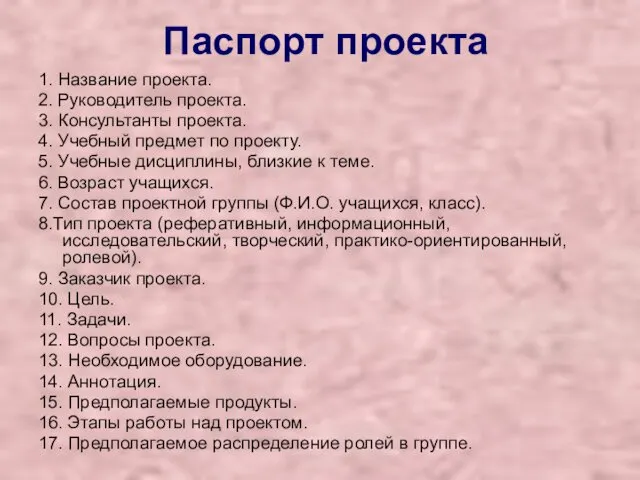 Паспорт проекта

1. Название проекта.
2. Руководитель проекта.
3. Консультанты проекта.
4. Учебный предмет по проекту.
5. Учебные дисциплины, близкие к теме.
6. Возраст учащихся.
7. Состав проектной группы (Ф.И.О. учащихся, класс).
8.Тип проекта (реферативный, информационный, исследовательский, творческий, практико-ориентированный, ролевой).
9. Заказчик проекта.
10. Цель.
11. Задачи.
12. Вопросы проекта.
13. Необходимое оборудование.
14. Аннотация.
15. Предполагаемые продукты.
16. Этапы работы над проектом.
17. Предполагаемое распределение ролей в группе.